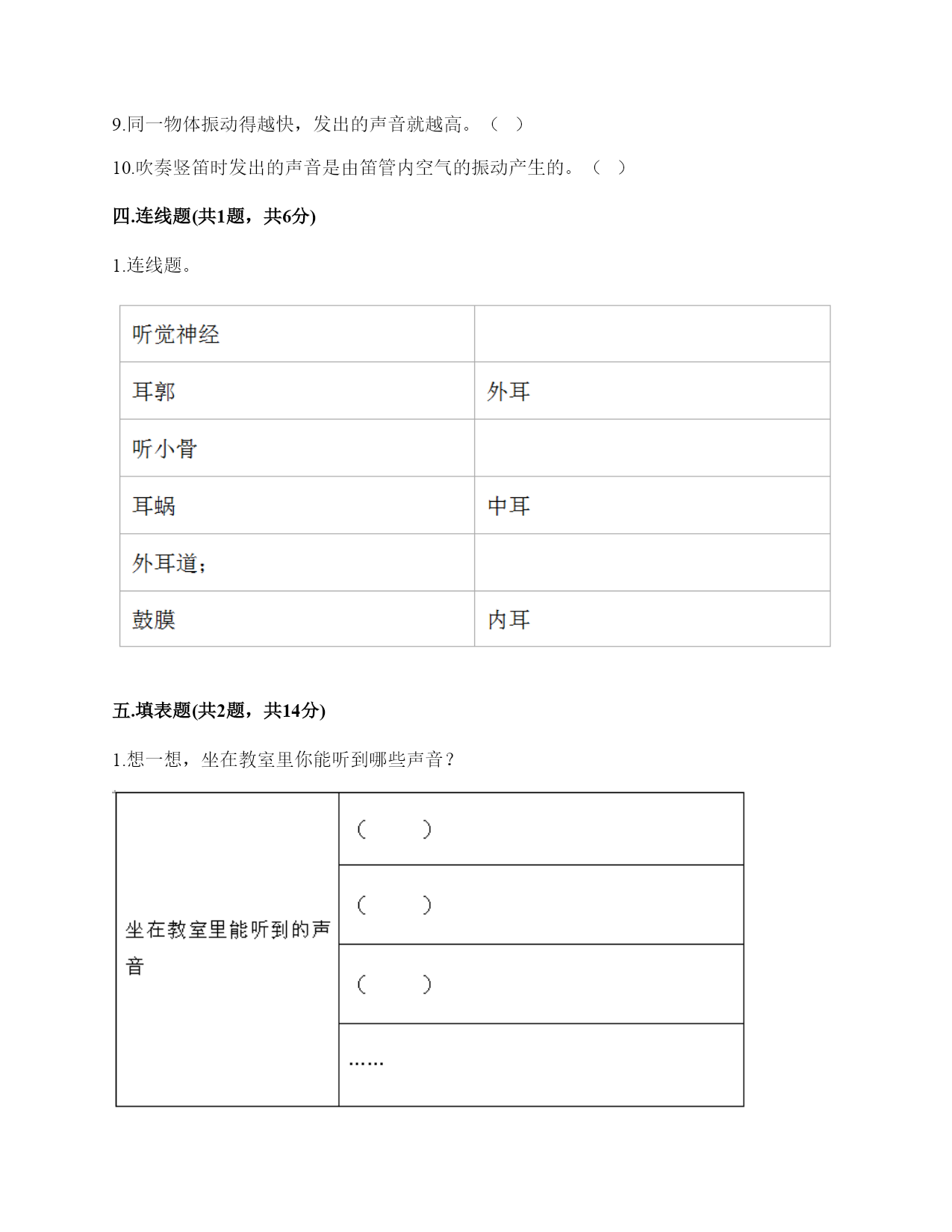 9.同一物体振动得越快，发出的声音就越高。（ ）

10.吹奏竖笛时发出的声音是由笛管内空气的振动产生的。（ ）

四.连线题(共1题，共6分)

1.连线题。

| 听觉神经 |  |
|---|---|
| 耳郭 | 外耳 |
| 听小骨 |  |
| 耳蜗 | 中耳 |
| 外耳道； |  |
| 鼓膜 | 内耳 |

五.填表题(共2题，共14分)

1.想一想，坐在教室里你能听到哪些声音？

| 坐在教室里能听到的声音 | （ ） |
|---|---|
|  | （ ） |
|  | （ ） |
|  | …… |